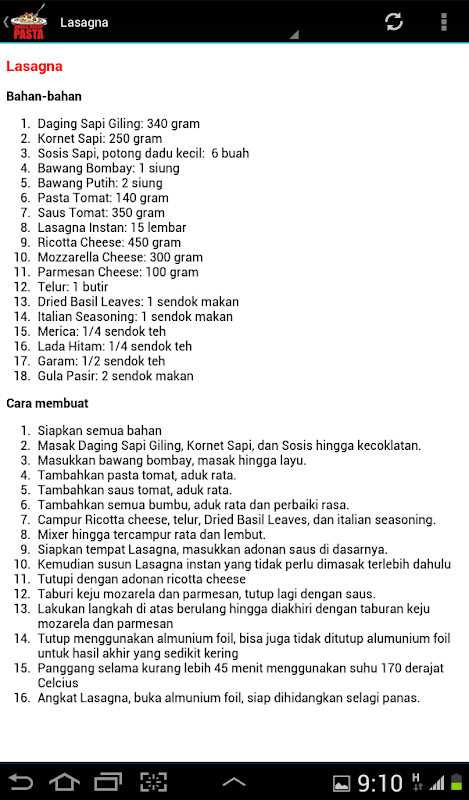 PASTA Lasagna

Lasagna

Bahan-bahan

1. Daging Sapi Giling: 340 gram
2. Kornet Sapi: 250 gram
3. Sosis Sapi, potong dadu kecil: 6 buah
4. Bawang Bombay: 1 siung
5. Bawang Putih: 2 siung
6. Pasta Tomat: 140 gram
7. Saus Tomat: 350 gram
8. Lasagna Instan: 15 lembar
9. Ricotta Cheese: 450 gram
10. Mozzarella Cheese: 300 gram
11. Parmesan Cheese: 100 gram
12. Telur: 1 butir
13. Dried Basil Leaves: 1 sendok makan
14. Italian Seasoning: 1 sendok makan
15. Merica: 1/4 sendok teh
16. Lada Hitam: 1/4 sendok teh
17. Garam: 1/2 sendok teh
18. Gula Pasir: 2 sendok makan

Cara membuat

1. Siapkan semua bahan
2. Masak Daging Sapi Giling, Kornet Sapi, dan Sosis hingga kecoklatan.
3. Masukkan bawang bombay, masak hingga layu.
4. Tambahkan pasta tomat, aduk rata.
5. Tambahkan saus tomat, aduk rata.
6. Tambahkan semua bumbu, aduk rata dan perbaiki rasa.
7. Campur Ricotta cheese, telur, Dried Basil Leaves, dan italian seasoning.
8. Mixer hingga tercampur rata dan lembut.
9. Siapkan tempat Lasagna, masukkan adonan saus di dasarnya.
10. Kemudian susun Lasagna instan yang tidak perlu dimasak terlebih dahulu
11. Tutupi dengan adonan ricotta cheese
12. Taburi keju mozarela dan parmesan, tutup lagi dengan saus.
13. Lakukan langkah di atas berulang hingga diakhiri dengan taburan keju mozarela dan parmesan
14. Tutup menggunakan almunium foil, bisa juga tidak ditutup alumunium foil untuk hasil akhir yang sedikit kering
15. Panggang selama kurang lebih 45 menit menggunakan suhu 170 derajat Celcius
16. Angkat Lasagna, buka almunium foil, siap dihidangkan selagi panas.

9:10